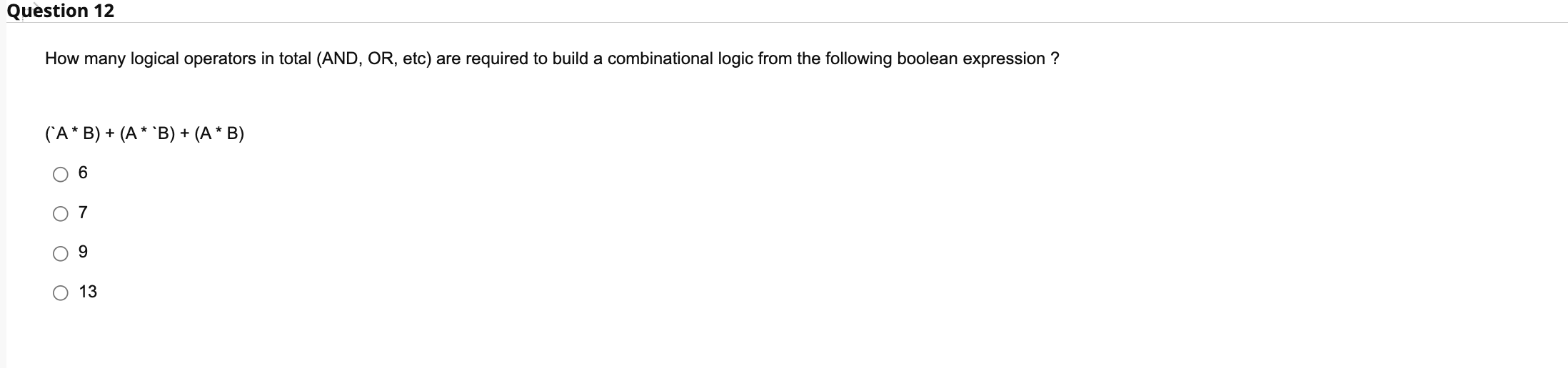 Question 12

How many logical operators in total (AND, OR, etc) are required to build a combinational logic from the following boolean expression ?

(`A * B) + (A * `B) + (A * B)

6

7

9

13